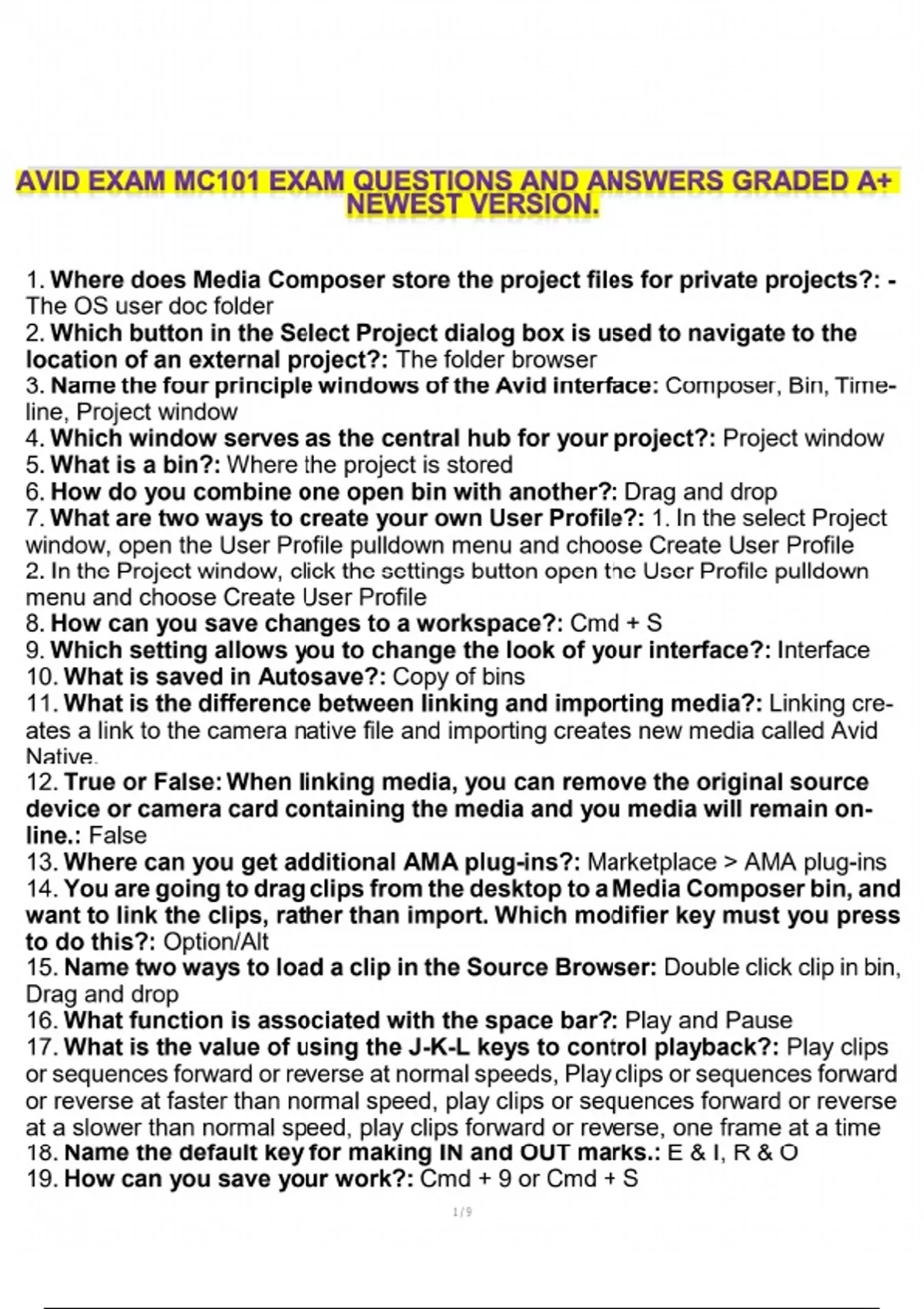 AVID EXAM MC101 EXAM QUESTIONS AND ANSWERS GRADED A+ NEWEST VERSION.

1. Where does Media Composer store the project files for private projects?: - The OS user doc folder
2. Which button in the Select Project dialog box is used to navigate to the location of an external project?: The folder browser
3. Name the four principle windows of the Avid interface: Composer, Bin, Timeline, Project window
4. Which window serves as the central hub for your project?: Project window
5. What is a bin?: Where the project is stored
6. How do you combine one open bin with another?: Drag and drop
7. What are two ways to create your own User Profile?: 1. In the select Project window, open the User Profile pulldown menu and choose Create User Profile
2. In the Project window, click the settings button open the User Profile pulldown menu and choose Create User Profile
8. How can you save changes to a workspace?: Cmd + S
9. Which setting allows you to change the look of your interface?: Interface
10. What is saved in Autosave?: Copy of bins
11. What is the difference between linking and importing media?: Linking creates a link to the camera native file and importing creates new media called Avid Native.
12. True or False: When linking media, you can remove the original source device or camera card containing the media and you media will remain online.: False
13. Where can you get additional AMA plug-ins?: Marketplace > AMA plug-ins
14. You are going to drag clips from the desktop to a Media Composer bin, and want to link the clips, rather than import. Which modifier key must you press to do this?: Option/Alt
15. Name two ways to load a clip in the Source Browser: Double click clip in bin, Drag and drop
16. What function is associated with the space bar?: Play and Pause
17. What is the value of using the J-K-L keys to control playback?: Play clips or sequences forward or reverse at normal speeds, Play clips or sequences forward or reverse at faster than normal speed, play clips or sequences forward or reverse at a slower than normal speed, play clips forward or reverse, one frame at a time
18. Name the default key for making IN and OUT marks.: E & I, R & O
19. How can you save your work?: Cmd + 9 or Cmd + S

1 / 9